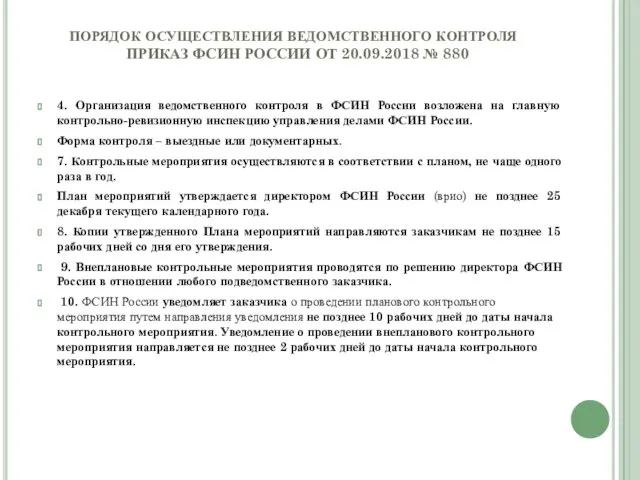 ПОРЯДОК ОСУЩЕСТВЛЕНИЯ ВЕДОМСТВЕННОГО КОНТРОЛЯ ПРИКАЗ ФСИН РОССИИ ОТ 20.09.2018 № 880

4. Организация ведомственного контроля в ФСИН России возложена на главную контрольно-ревизионную инспекцию управления делами ФСИН России.

Форма контроля – выездные или документарных.

7. Контрольные мероприятия осуществляются в соответствии с планом, не чаще одного раза в год.

План мероприятий утверждается директором ФСИН России (врио) не позднее 25 декабря текущего календарного года.

8. Копии утвержденного Плана мероприятий направляются заказчикам не позднее 15 рабочих дней со дня его утверждения.

9. Внеплановые контрольные мероприятия проводятся по решению директора ФСИН России в отношении любого подведомственного заказчика.

10. ФСИН России уведомляет заказчика о проведении планового контрольного мероприятия путем направления уведомления не позднее 10 рабочих дней до даты начала контрольного мероприятия. Уведомление о проведении внепланового контрольного мероприятия направляется не позднее 2 рабочих дней до даты начала контрольного мероприятия.